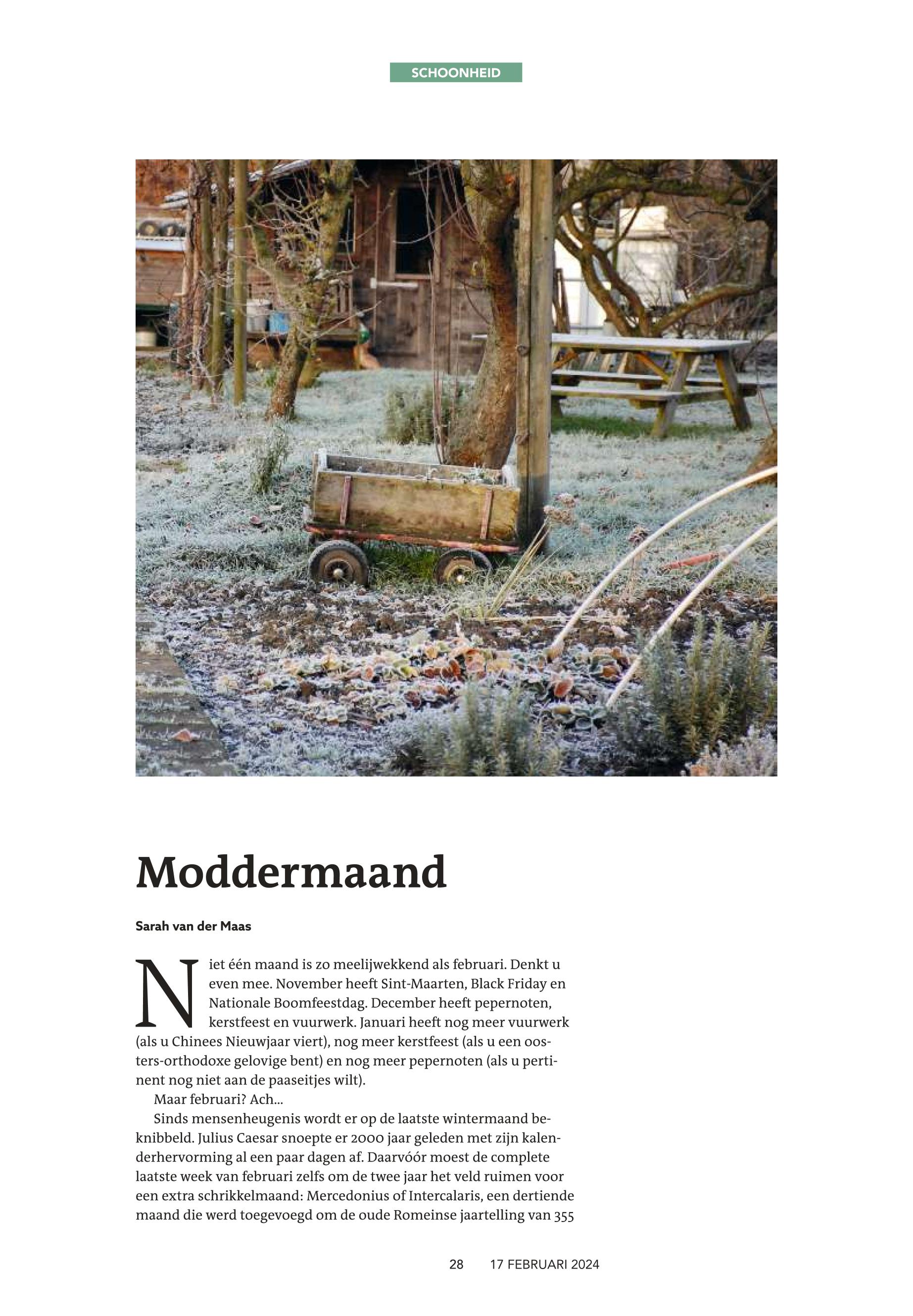 SCHOONHEID

Moddermaand

Sarah van der Maas

Niet één maand is zo meelijwekkend als februari. Denkt u even mee. November heeft Sint-Maarten, Black Friday en Nationale Boomfeestdag. December heeft pepernoten, kerstfeest en vuurwerk. Januari heeft nog meer vuurwerk (als u Chinees Nieuwjaar viert), nog meer kerstfeest (als u een oosters-orthodoxe gelovige bent) en nog meer pepernoten (als u pertinent nog niet aan de paaseitjes wilt).

Maar februari? Ach...

Sinds mensenheugenis wordt er op de laatste wintermaand beknibbeld. Julius Caesar snoepte er 2000 jaar geleden met zijn kalenderhervorming al een paar dagen af. Daarvóór moest de complete laatste week van februari zelfs om de twee jaar het veld ruimen voor een extra schrikkelmaand: Mercedonius of Intercalaris, een dertiende maand die werd toegevoegd om de oude Romeinse jaartelling van 355

28 17 FEBRUARI 2024